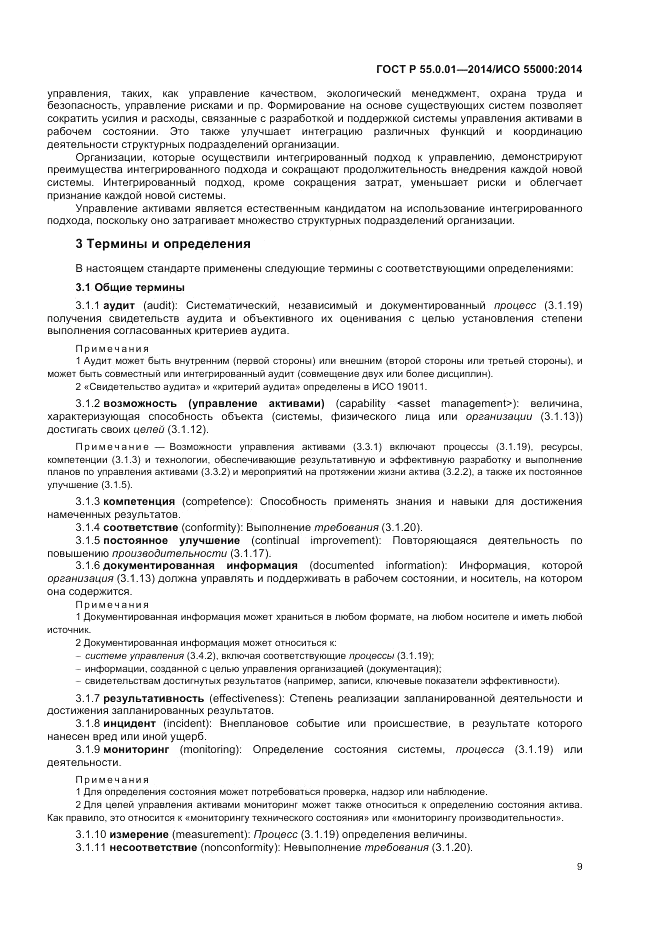 ГОСТ Р 55.0.01—2014/ИСО 55000:2014

управления, таких, как управление качеством, экологический менеджмент, охрана труда и безопасность, управление рисками и пр. Формирование на основе существующих систем позволяет сократить усилия и расходы, связанные с разработкой и поддержкой системы управления активами в рабочем состоянии. Это также улучшает интеграцию различных функций и координацию деятельности структурных подразделений организации.

Организации, которые осуществили интегрированный подход к управлению, демонстрируют преимущества интегрированного подхода и сокращают продолжительность внедрения каждой новой системы. Интегрированный подход, кроме сокращения затрат, уменьшает риски и облегчает признание каждой новой системы.

Управление активами является естественным кандидатом на использование интегрированного подхода, поскольку оно затрагивает множество структурных подразделений организации.

3 Термины и определения

В настоящем стандарте применены следующие термины с соответствующими определениями:

3.1 Общие термины

3.1.1 аудит (audit): Систематический, независимый и документированный процесс (3.1.19) получения свидетельств аудита и объективного их оценивания с целью установления степени выполнения согласованных критериев аудита.

Примечания

1 Аудит может быть внутренним (первой стороны) или внешним (второй стороны или третьей стороны), и может быть совместный или интегрированный аудит (совмещение двух или более дисциплин).

2 «Свидетельство аудита» и «критерий аудита» определены в ИСО 19011.

3.1.2 возможность (управление активами) (capability <asset management>): величина, характеризующая способность объекта (системы, физического лица или организации (3.1.13)) достигать своих целей (3.1.12).

Примечание — Возможности управления активами (3.3.1) включают процессы (3.1.19), ресурсы, компетенции (3.1.3) и технологии, обеспечивающие результативную и эффективную разработку и выполнение планов по управления активами (3.3.2) и мероприятий на протяжении жизни актива (3.2.2), а также их постоянное улучшение (3.1.5).

3.1.3 компетенция (competence): Способность применять знания и навыки для достижения намеченных результатов.

3.1.4 соответствие (conformity): Выполнение требования (3.1.20).

3.1.5 постоянное улучшение (continual improvement): Повторяющаяся деятельность по повышению производительности (3.1.17).

3.1.6 документированная информация (documented information): Информация, которой организация (3.1.13) должна управлять и поддерживать в рабочем состоянии, и носитель, на котором она содержится.

Примечания

1 Документированная информация может храниться в любом формате, на любом носителе и иметь любой источник.

2 Документированная информация может относиться к:
– системе управления (3.4.2), включая соответствующие процессы (3.1.19);
– информации, созданной с целью управления организацией (документация);
– свидетельствам достигнутых результатов (например, записи, ключевые показатели эффективности).

3.1.7 результативность (effectiveness): Степень реализации запланированной деятельности и достижения запланированных результатов.

3.1.8 инцидент (incident): Внеплановое событие или происшествие, в результате которого нанесен вред или иной ущерб.

3.1.9 мониторинг (monitoring): Определение состояния системы, процесса (3.1.19) или деятельности.

Примечания

1 Для определения состояния может потребоваться проверка, надзор или наблюдение.

2 Для целей управления активами мониторинг может также относиться к определению состояния актива. Как правило, это относится к «мониторингу технического состояния» или «мониторингу производительности».

3.1.10 измерение (measurement): Процесс (3.1.19) определения величины.

3.1.11 несоответствие (nonconformity): Невыполнение требования (3.1.20).

9